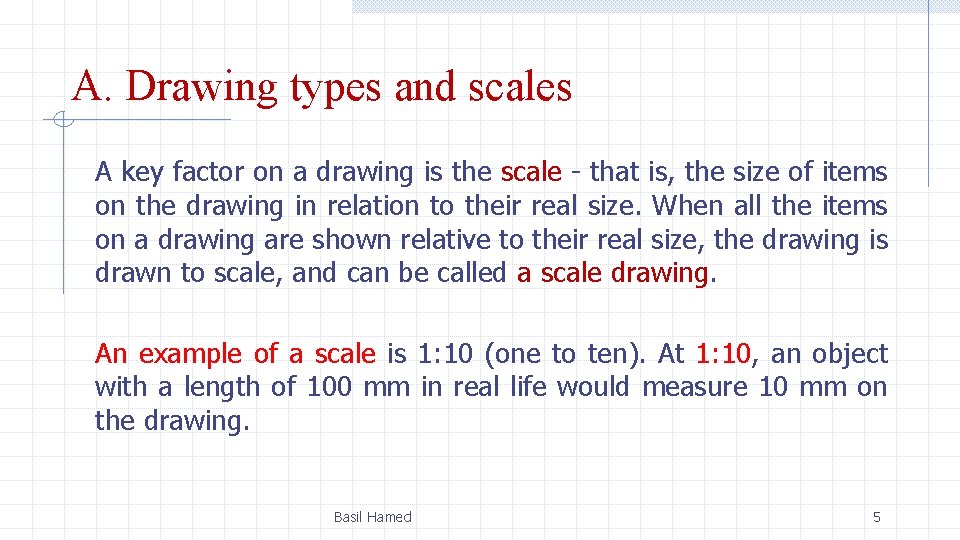 A. Drawing types and scales

A key factor on a drawing is the scale - that is, the size of items on the drawing in relation to their real size. When all the items on a drawing are shown relative to their real size, the drawing is drawn to scale, and can be called a scale drawing.

An example of a scale is 1:10 (one to ten). At 1:10, an object with a length of 100 mm in real life would measure 10 mm on the drawing.

Basil Hamed

5